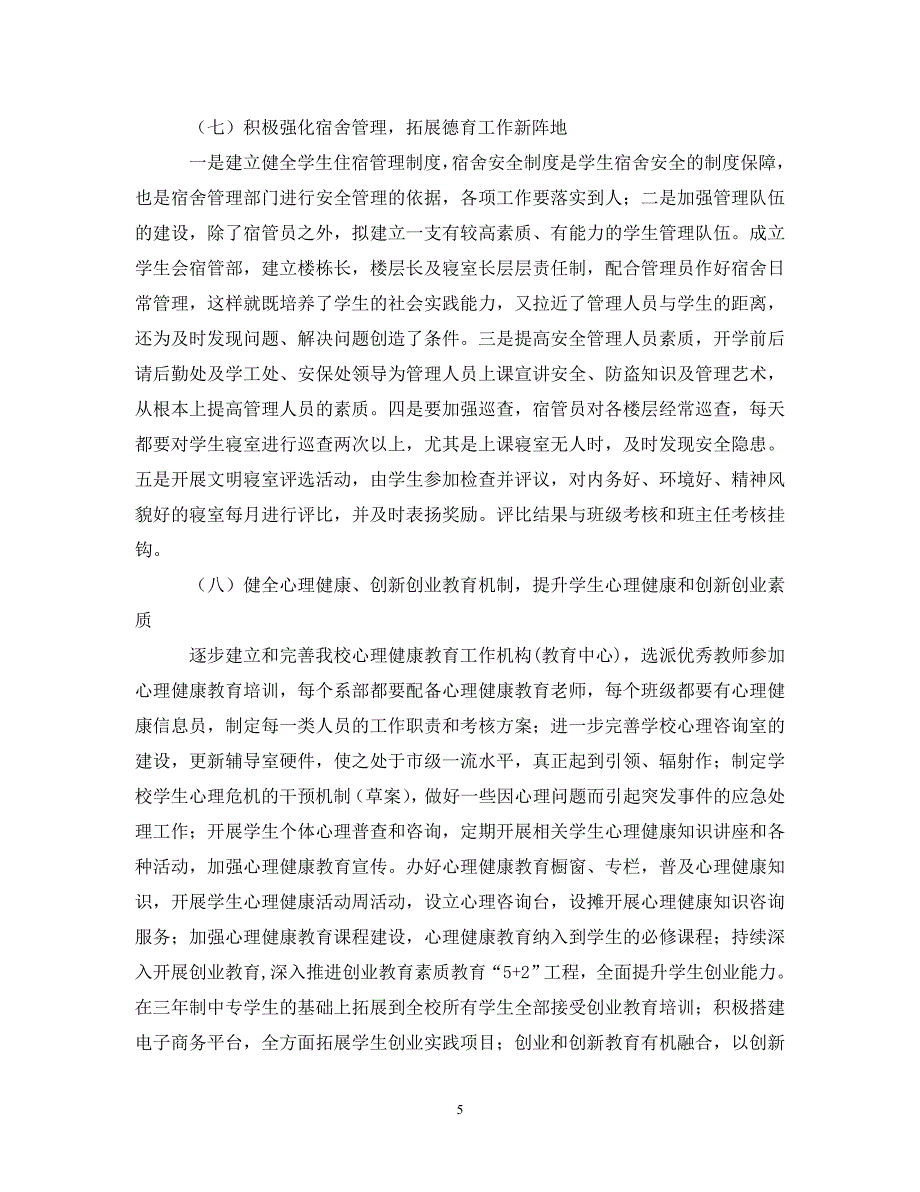 （七）积极强化宿舍管理，拓展德育工作新阵地

一是建立健全学生住宿管理制度，宿舍安全制度是学生宿舍安全的制度保障，也是宿舍管理部门进行安全管理的依据，各项工作要落实到人；二是加强管理队伍的建设，除了宿管员之外，拟建立一支有较高素质、有能力的学生管理队伍。成立学生会宿管部，建立楼栋长，楼层长及寝室长层层责任制，配合管理员作好宿舍日常管理，这样就既培养了学生的社会实践能力，又拉近了管理人员与学生的距离，还为及时发现问题、解决问题创造了条件。三是提高安全管理人员素质，开学前后请后勤处及学工处、安保处领导为管理人员上课宣讲安全、防盗知识及管理艺术，从根本上提高管理人员的素质。四是要加强巡查，宿管员对各楼层经常巡查，每天都要对学生寝室进行巡查两次以上，尤其是上课寝室无人时，及时发现安全隐患。五是开展文明寝室评选活动，由学生参加检查并评议，对内务好、环境好、精神风貌好的寝室每月进行评比，并及时表扬奖励。评比结果与班级考核和班主任考核挂钩。

（八）健全心理健康、创新创业教育机制，提升学生心理健康和创新创业素质

逐步建立和完善我校心理健康教育工作机构(教育中心)，选派优秀教师参加心理健康教育培训，每个系部都要配备心理健康教育老师，每个班级都要有心理健康信息员，制定每一类人员的工作职责和考核方案；进一步完善学校心理咨询室的建设，更新辅导室硬件，使之处于市级一流水平，真正起到引领、辐射作；制定学校学生心理危机的干预机制（草案），做好一些因心理问题而引起突发事件的应急处理工作；开展学生个体心理普查和咨询，定期开展相关学生心理健康知识讲座和各种活动，加强心理健康教育宣传。办好心理健康教育橱窗、专栏，普及心理健康知识，开展学生心理健康活动周活动，设立心理咨询台，设摊开展心理健康知识咨询服务；加强心理健康教育课程建设，心理健康教育纳入到学生的必修课程；持续深入开展创业教育,深入推进创业教育素质教育“5+2”工程，全面提升学生创业能力。在三年制中专学生的基础上拓展到全校所有学生全部接受创业教育培训；积极搭建电子商务平台，全方面拓展学生创业实践项目；创业和创新教育有机融合，以创新

5